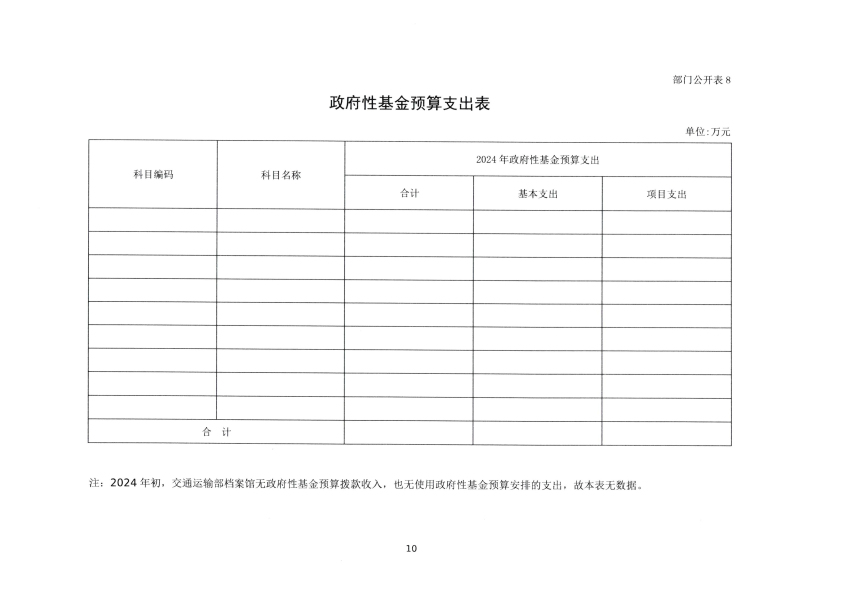 部门公开表 8

政府性基金预算支出表

单位：万元

| 科目编码 | 科目名称 | 2024 年政府性基金预算支出 | | |
|---|---|---|---|---|
| | | 合计 | 基本支出 | 项目支出 |
| | | | | |
| | | | | |
| | | | | |
| | | | | |
| | | | | |
| | | | | |
| | | | | |
| | | | | |
| | | | | |
| 合 计 | | | | |

注：2024 年初，交通运输部档案馆无政府性基金预算拨款收入，也无使用政府性基金预算安排的支出，故本表无数据。

10